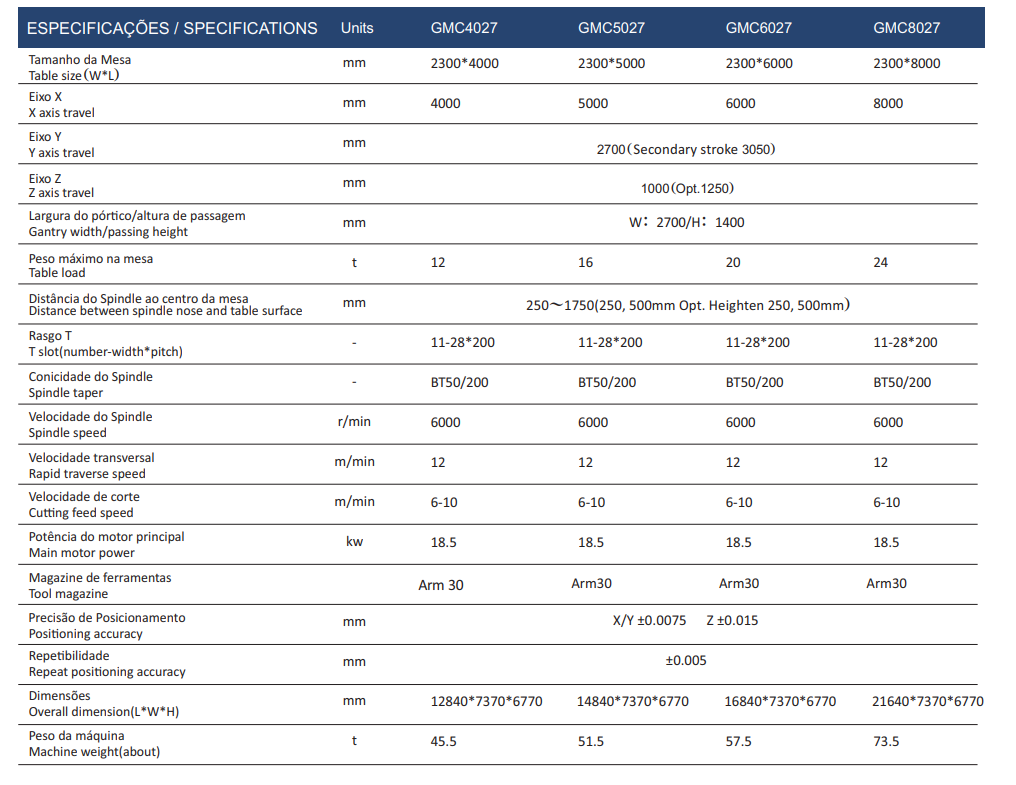 | ESPECIFICAÇÕES / SPECIFICATIONS | Units | GMC4027 | GMC5027 | GMC6027 | GMC8027 |
|---|---|---|---|---|---|
| Tamanho da Mesa Table size（W*L） | mm | 2300*4000 | 2300*5000 | 2300*6000 | 2300*8000 |
| Eixo X X axis travel | mm | 4000 | 5000 | 6000 | 8000 |
| Eixo Y Y axis travel | mm | 2700（Secondary stroke 3050） | | | |
| Eixo Z Z axis travel | mm | 1000（Opt.1250） | | | |
| Largura do pórtico/altura de passagem Gantry width/passing height | mm | W：2700/H：1400 | | | |
| Peso máximo na mesa Table load | t | 12 | 16 | 20 | 24 |
| Distância do Spindle ao centro da mesa Distance between spindle nose and table surface | mm | 250～1750(250, 500mm Opt. Heighten 250, 500mm） | | | |
| Rasgo T T slot(number-width*pitch) | - | 11-28*200 | 11-28*200 | 11-28*200 | 11-28*200 |
| Conicidade do Spindle Spindle taper | - | BT50/200 | BT50/200 | BT50/200 | BT50/200 |
| Velocidade do Spindle Spindle speed | r/min | 6000 | 6000 | 6000 | 6000 |
| Velocidade transversal Rapid traverse speed | m/min | 12 | 12 | 12 | 12 |
| Velocidade de corte Cutting feed speed | m/min | 6-10 | 6-10 | 6-10 | 6-10 |
| Potência do motor principal Main motor power | kw | 18.5 | 18.5 | 18.5 | 18.5 |
| Magazine de ferramentas Tool magazine | | Arm 30 | Arm30 | Arm30 | Arm30 |
| Precisão de Posicionamento Positioning accuracy | mm | X/Y ±0.0075 Z ±0.015 | | | |
| Repetibilidade Repeat positioning accuracy | mm | ±0.005 | | | |
| Dimensões Overall dimension(L*W*H) | mm | 12840*7370*6770 | 14840*7370*6770 | 16840*7370*6770 | 21640*7370*6770 |
| Peso da máquina Machine weight(about) | t | 45.5 | 51.5 | 57.5 | 73.5 |